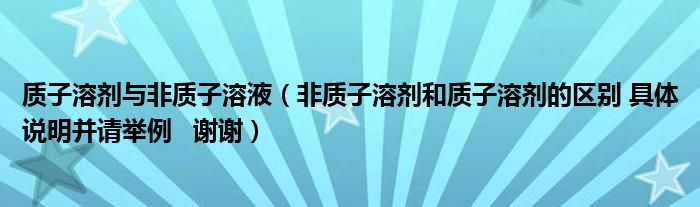 质子溶剂与非质子溶液（非质子溶剂和质子溶剂的区别 具体说明并请举例　谢谢）